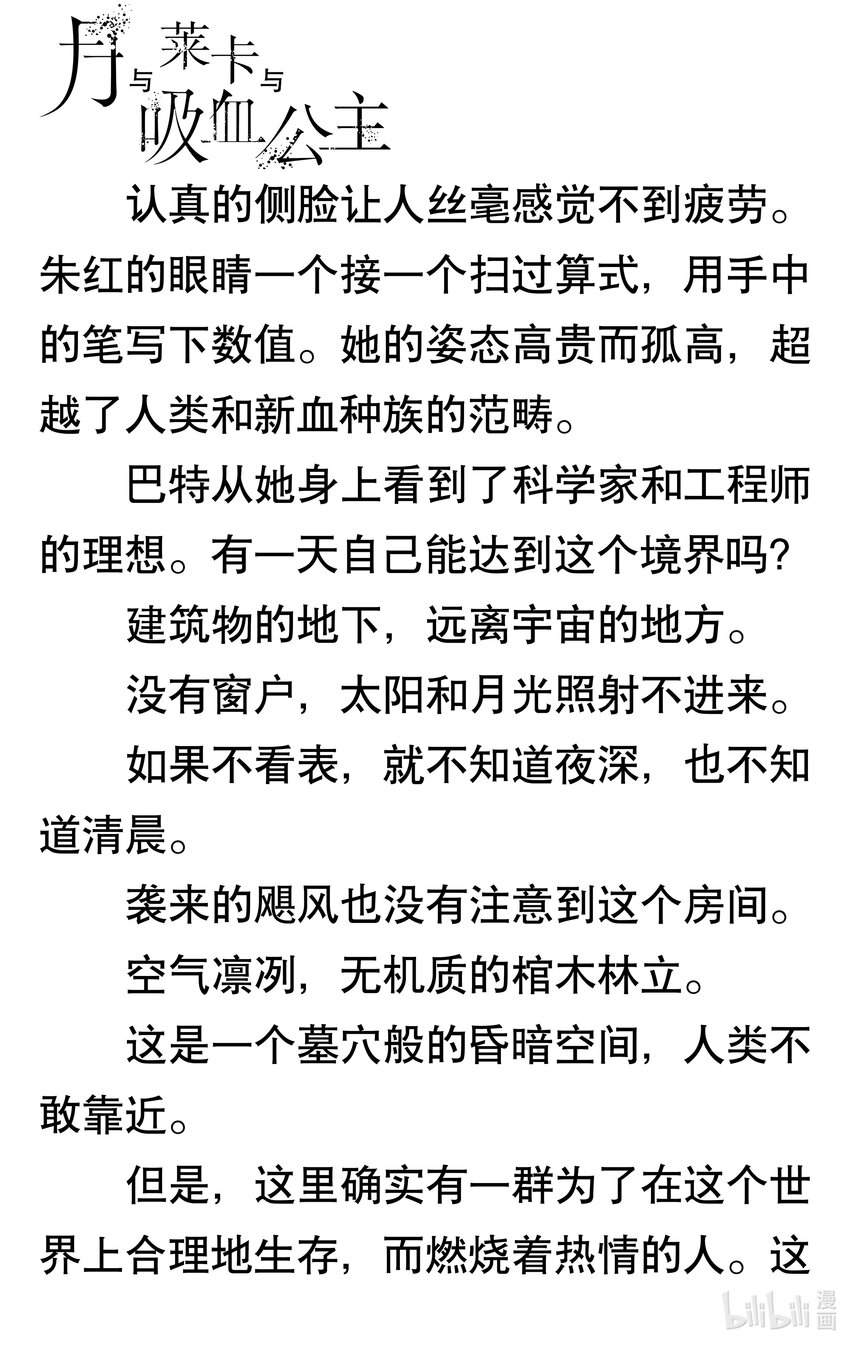 月与莱卡与吸血公主

认真的侧脸让人丝毫感觉不到疲劳。朱红的眼睛一个接一个扫过算式，用手中的笔写下数值。她的姿态高贵而孤高，超越了人类和新血种族的范畴。

巴特从她身上看到了科学家和工程师的理想。有一天自己能达到这个境界吗？

建筑物的地下，远离宇宙的地方。

没有窗户，太阳和月光照射不进来。

如果不看表，就不知道夜深，也不知道清晨。

袭来的飓风也没有注意到这个房间。

空气凛冽，无机质的棺木林立。

这是一个墓穴般的昏暗空间，人类不敢靠近。

但是，这里确实有一群为了在这个世界上合理地生存，而燃烧着热情的人。这

bilibili 漫画